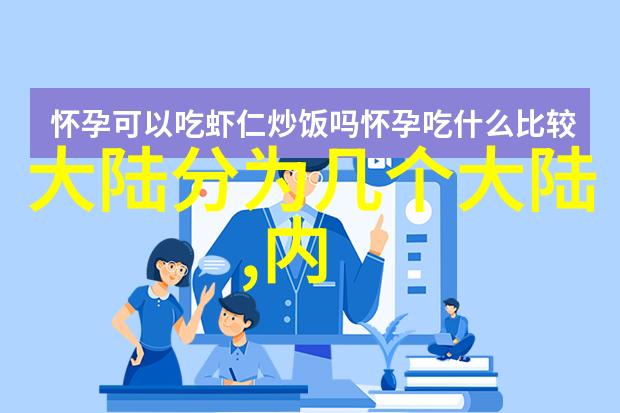 怀孕可以吃虾仁炒饭吗怀孕吃什么比较

大陆分为几个大陆,内